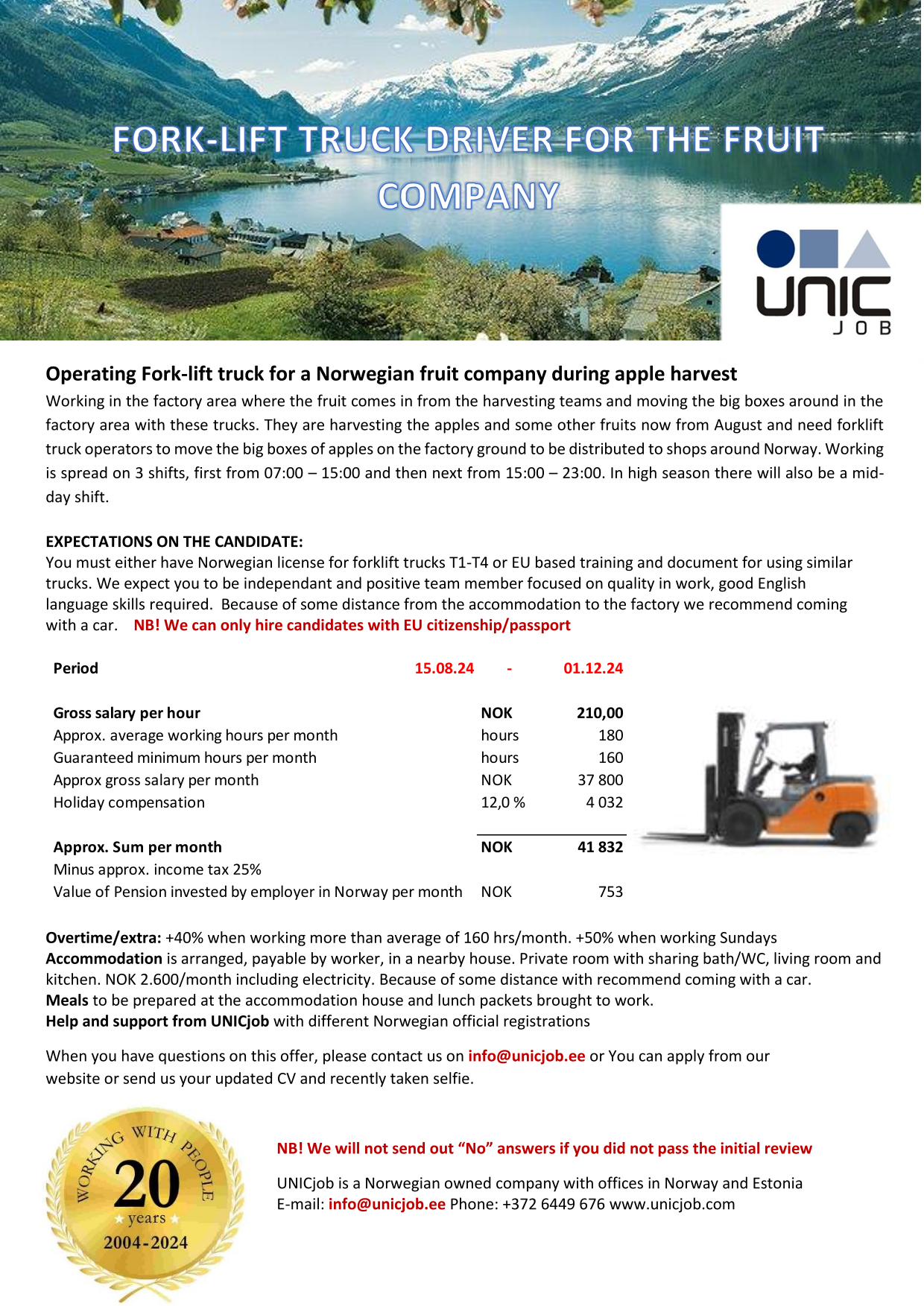 FORK-LIFT TRUCK DRIVER FOR THE FRUIT COMPANY

UNIC
JOB

Operating Fork-lift truck for a Norwegian fruit company during apple harvest

Working in the factory area where the fruit comes in from the harvesting teams and moving the big boxes around in the factory area with these trucks. They are harvesting the apples and some other fruits now from August and need forklift truck operators to move the big boxes of apples on the factory ground to be distributed to shops around Norway. Working is spread on 3 shifts, first from 07:00 – 15:00 and then next from 15:00 – 23:00. In high season there will also be a mid-day shift.

EXPECTATIONS ON THE CANDIDATE:
You must either have Norwegian license for forklift trucks T1-T4 or EU based training and document for using similar trucks. We expect you to be independant and positive team member focused on quality in work, good English language skills required. Because of some distance from the accommodation to the factory we recommend coming with a car. NB! We can only hire candidates with EU citizenship/passport

Period 15.08.24 - 01.12.24

Gross salary per hour NOK 210,00
Approx. average working hours per month hours 180
Guaranteed minimum hours per month hours 160
Approx gross salary per month NOK 37 800
Holiday compensation 12,0 % 4 032

Approx. Sum per month NOK 41 832
Minus approx. income tax 25%
Value of Pension invested by employer in Norway per month NOK 753

Overtime/extra: +40% when working more than average of 160 hrs/month. +50% when working Sundays
Accommodation is arranged, payable by worker, in a nearby house. Private room with sharing bath/WC, living room and kitchen. NOK 2.600/month including electricity. Because of some distance with recommend coming with a car.
Meals to be prepared at the accommodation house and lunch packets brought to work.
Help and support from UNICjob with different Norwegian official registrations

When you have questions on this offer, please contact us on info@unicjob.ee or You can apply from our website or send us your updated CV and recently taken selfie.

WORKING WITH PEOPLE
20
years
2004-2024

NB! We will not send out "No" answers if you did not pass the initial review

UNICjob is a Norwegian owned company with offices in Norway and Estonia
E-mail: info@unicjob.ee Phone: +372 6449 676 www.unicjob.com